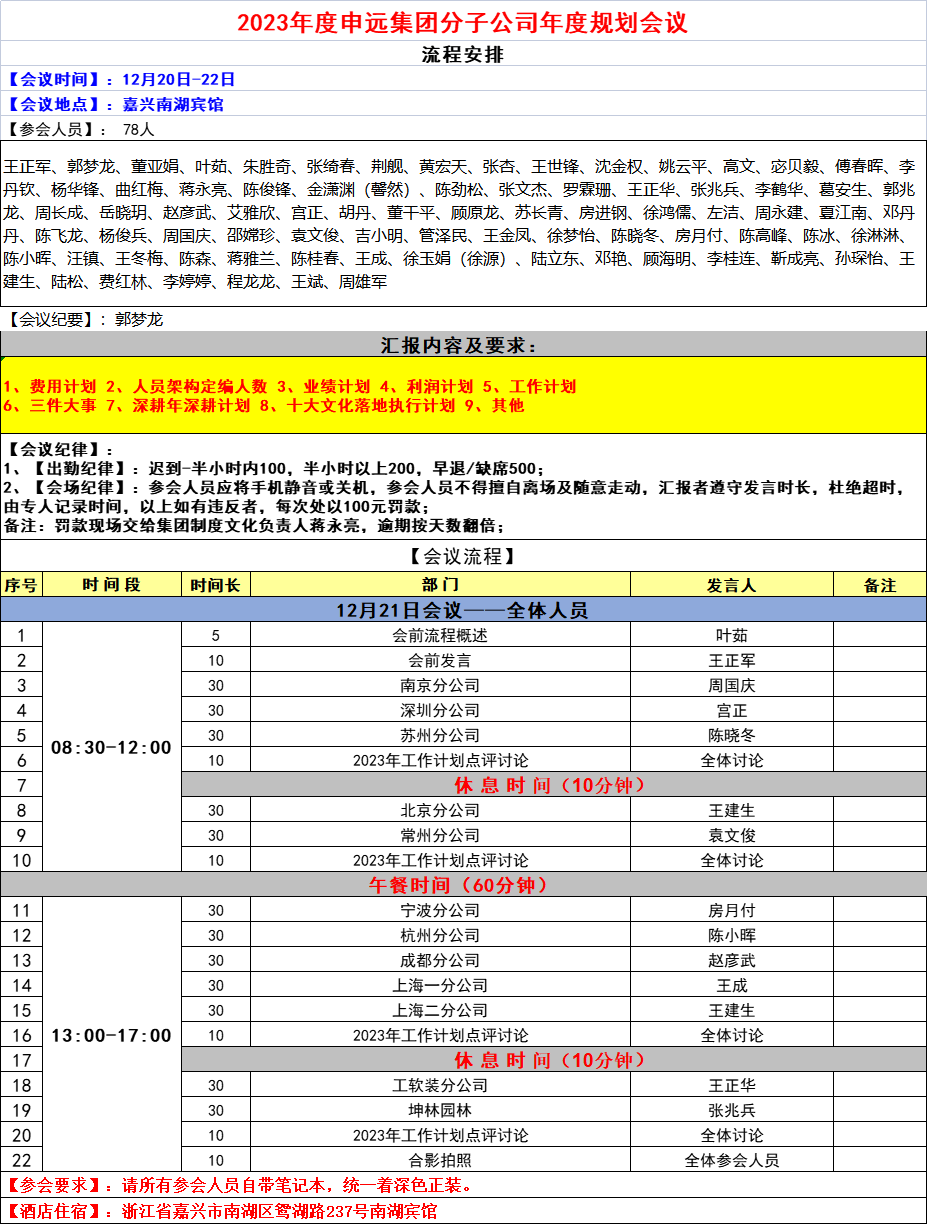 2023年度申远集团分子公司年度规划会议

流程安排

【会议时间】：12月20日-22日
【会议地点】：嘉兴南湖宾馆
【参会人员】： 78人

王正军、郭梦龙、董亚娟、叶茹、朱胜奇、张绮春、荆舰、黄宏天、张杏、王世锋、沈金权、姚云平、高文、宓贝毅、傅春晖、李丹钦、杨华锋、曲红梅、蒋永亮、陈俊锋、金潇渊（馨然）、陈劲松、张文杰、罗霖珊、王正华、张兆兵、李鹤华、葛安生、郭兆龙、周长成、岳晓玥、赵彦武、艾雅欣、宫正、胡丹、董干平、顾原龙、苏长青、房进钢、徐鸿儒、左洁、周永建、夏江南、邓丹丹、陈飞龙、杨俊兵、周国庆、邵嫦珍、袁文俊、吉小明、管泽民、王金凤、徐梦怡、陈晓冬、房月付、陈高峰、陈冰、徐淋淋、陈小晖、汪镇、王冬梅、陈森、蒋雅兰、陈桂春、王成、徐玉娟（徐源）、陆立东、邓艳、顾海明、李桂连、靳成亮、孙琛怡、王建生、陆松、费红林、李婷婷、程龙龙、王斌、周雄军

【会议纪要】：郭梦龙

汇报内容及要求：

1、费用计划 2、人员架构定编人数 3、业绩计划 4、利润计划 5、工作计划
6、三件大事 7、深耕年深耕计划 8、十大文化落地执行计划 9、其他

【会议纪律】：
1、【出勤纪律】：迟到-半小时内100，半小时以上200，早退/缺席500；
2、【会场纪律】：参会人员应将手机静音或关机，参会人员不得擅自离场及随意走动，汇报者遵守发言时长，杜绝超时，由专人记录时间，以上如有违反者，每次处以100元罚款；
备注：罚款现场交给集团制度文化负责人蒋永亮，逾期按天数翻倍；

【会议流程】

| 序号 | 时间段 | 时间长 | 部门 | 发言人 | 备注 |
|---|---|---|---|---|---|
| 12月21日会议——全体人员 | | | | | |
| 1 | 08:30-12:00 | 5 | 会前流程概述 | 叶茹 | |
| 2 | | 10 | 会前发言 | 王正军 | |
| 3 | | 30 | 南京分公司 | 周国庆 | |
| 4 | | 30 | 深圳分公司 | 宫正 | |
| 5 | | 30 | 苏州分公司 | 陈晓冬 | |
| 6 | | 10 | 2023年工作计划点评讨论 | 全体讨论 | |
| 7 | | 休 息 时 间（10分钟） | | | |
| 8 | | 30 | 北京分公司 | 王建生 | |
| 9 | | 30 | 常州分公司 | 袁文俊 | |
| 10 | | 10 | 2023年工作计划点评讨论 | 全体讨论 | |
| 午餐时间（60分钟） | | | | | |
| 11 | 13:00-17:00 | 30 | 宁波分公司 | 房月付 | |
| 12 | | 30 | 杭州分公司 | 陈小晖 | |
| 13 | | 30 | 成都分公司 | 赵彦武 | |
| 14 | | 30 | 上海一分公司 | 王成 | |
| 15 | | 30 | 上海二分公司 | 王建生 | |
| 16 | | 10 | 2023年工作计划点评讨论 | 全体讨论 | |
| 17 | | 休 息 时 间（10分钟） | | | |
| 18 | | 30 | 工软装分公司 | 王正华 | |
| 19 | | 30 | 坤林园林 | 张兆兵 | |
| 20 | | 10 | 2023年工作计划点评讨论 | 全体讨论 | |
| 22 | | 10 | 合影拍照 | 全体参会人员 | |

【参会要求】：请所有参会人员自带笔记本，统一着深色正装。
【酒店住宿】：浙江省嘉兴市南湖区鸳湖路237号南湖宾馆